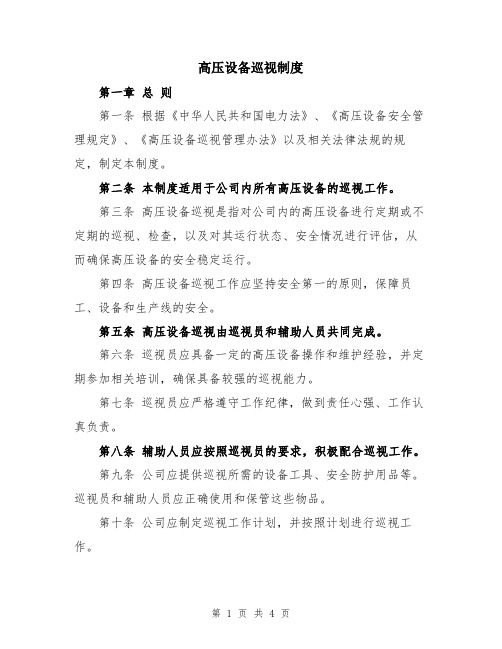 高压设备巡视制度

第一章 总 则

第一条 根据《中华人民共和国电力法》、《高压设备安全管理规定》、《高压设备巡视管理办法》以及相关法律法规的规定，制定本制度。

第二条 本制度适用于公司内所有高压设备的巡视工作。

第三条 高压设备巡视是指对公司内的高压设备进行定期或不定期的巡视、检查，以及对其运行状态、安全情况进行评估，从而确保高压设备的安全稳定运行。

第四条 高压设备巡视工作应坚持安全第一的原则，保障员工、设备和生产线的安全。

第五条 高压设备巡视由巡视员和辅助人员共同完成。

第六条 巡视员应具备一定的高压设备操作和维护经验，并定期参加相关培训，确保具备较强的巡视能力。

第七条 巡视员应严格遵守工作纪律，做到责任心强、工作认真负责。

第八条 辅助人员应按照巡视员的要求，积极配合巡视工作。

第九条 公司应提供巡视所需的设备工具、安全防护用品等。巡视员和辅助人员应正确使用和保管这些物品。

第十条 公司应制定巡视工作计划，并按照计划进行巡视工作。

第 1 页 共 4 页